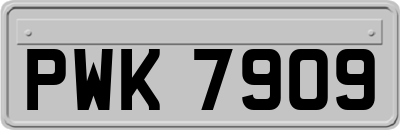 PWK 7909